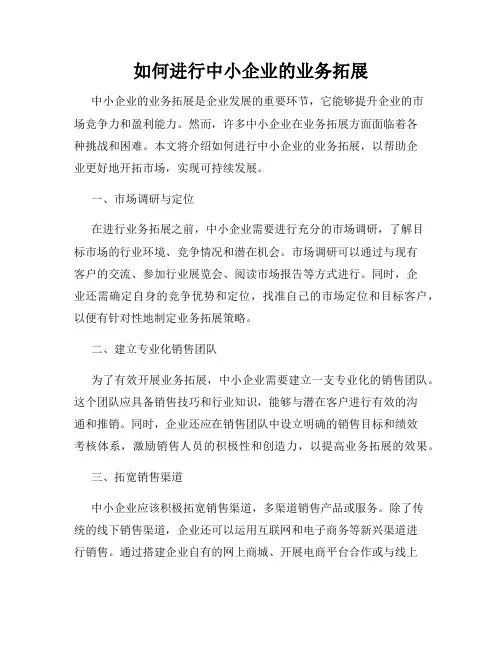 如何进行中小企业的业务拓展

中小企业的业务拓展是企业发展的重要环节，它能够提升企业的市场竞争力和盈利能力。然而，许多中小企业在业务拓展方面面临着各种挑战和困难。本文将介绍如何进行中小企业的业务拓展，以帮助企业更好地开拓市场，实现可持续发展。

一、市场调研与定位

在进行业务拓展之前，中小企业需要进行充分的市场调研，了解目标市场的行业环境、竞争情况和潜在机会。市场调研可以通过与现有客户的交流、参加行业展览会、阅读市场报告等方式进行。同时，企业还需确定自身的竞争优势和定位，找准自己的市场定位和目标客户，以便有针对性地制定业务拓展策略。

二、建立专业化销售团队

为了有效开展业务拓展，中小企业需要建立一支专业化的销售团队。这个团队应具备销售技巧和行业知识，能够与潜在客户进行有效的沟通和推销。同时，企业还应在销售团队中设立明确的销售目标和绩效考核体系，激励销售人员的积极性和创造力，以提高业务拓展的效果。

三、拓宽销售渠道

中小企业应该积极拓宽销售渠道，多渠道销售产品或服务。除了传统的线下销售渠道，企业还可以运用互联网和电子商务等新兴渠道进行销售。通过搭建企业自有的网上商城、开展电商平台合作或与线上